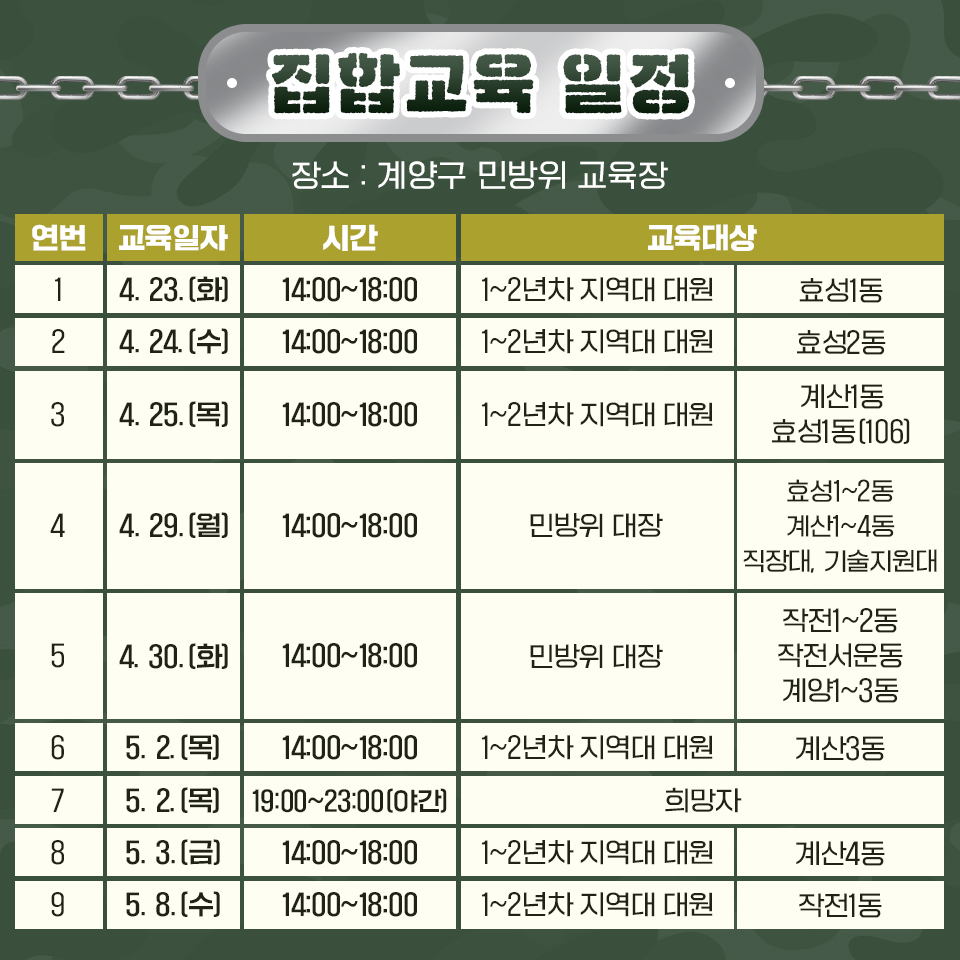 집합교육 일정

장소 : 계양구 민방위 교육장

| 연번 | 교육일자 | 시간 | 교육대상 | |
|---|---|---|---|---|
| 1 | 4. 23. (화) | 14:00~18:00 | 1~2년차 지역대 대원 | 효성1동 |
| 2 | 4. 24. (수) | 14:00~18:00 | 1~2년차 지역대 대원 | 효성2동 |
| 3 | 4. 25. (목) | 14:00~18:00 | 1~2년차 지역대 대원 | 계산1동 효성1동(106) |
| 4 | 4. 29. (월) | 14:00~18:00 | 민방위 대장 | 효성1~2동 계산1~4동 직장대, 기술지원대 |
| 5 | 4. 30. (화) | 14:00~18:00 | 민방위 대장 | 작전1~2동 작전서운동 계양1~3동 |
| 6 | 5. 2. (목) | 14:00~18:00 | 1~2년차 지역대 대원 | 계산3동 |
| 7 | 5. 2. (목) | 19:00~23:00(야간) | 희망자 | |
| 8 | 5. 3. (금) | 14:00~18:00 | 1~2년차 지역대 대원 | 계산4동 |
| 9 | 5. 8. (수) | 14:00~18:00 | 1~2년차 지역대 대원 | 작전1동 |